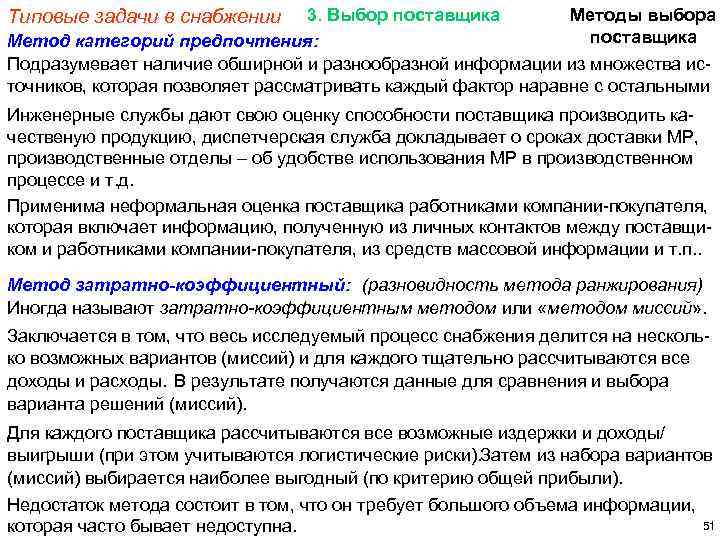 Типовые задачи в снабжении 3. Выбор поставщика Методы выбора поставщика

Метод категорий предпочтения:
Подразумевает наличие обширной и разнообразной информации из множества источников, которая позволяет рассматривать каждый фактор наравне с остальными

Инженерные службы дают свою оценку способности поставщика производить качественую продукцию, диспетчерская служба докладывает о сроках доставки МР, производственные отделы – об удобстве использования МР в производственном процессе и т.д.

Применима неформальная оценка поставщика работниками компании-покупателя, которая включает информацию, полученную из личных контактов между поставщиком и работниками компании-покупателя, из средств массовой информации и т.п..

Метод затратно-коэффициентный: (разновидность метода ранжирования)
Иногда называют затратно-коэффициентным методом или «методом миссий».

Заключается в том, что весь исследуемый процесс снабжения делится на несколько возможных вариантов (миссий) и для каждого тщательно рассчитываются все доходы и расходы. В результате получаются данные для сравнения и выбора варианта решений (миссий).

Для каждого поставщика рассчитываются все возможные издержки и доходы/ выигрыши (при этом учитываются логистические риски).Затем из набора вариантов (миссий) выбирается наиболее выгодный (по критерию общей прибыли).

Недостаток метода состоит в том, что он требует большого объема информации, которая часто бывает недоступна.

51